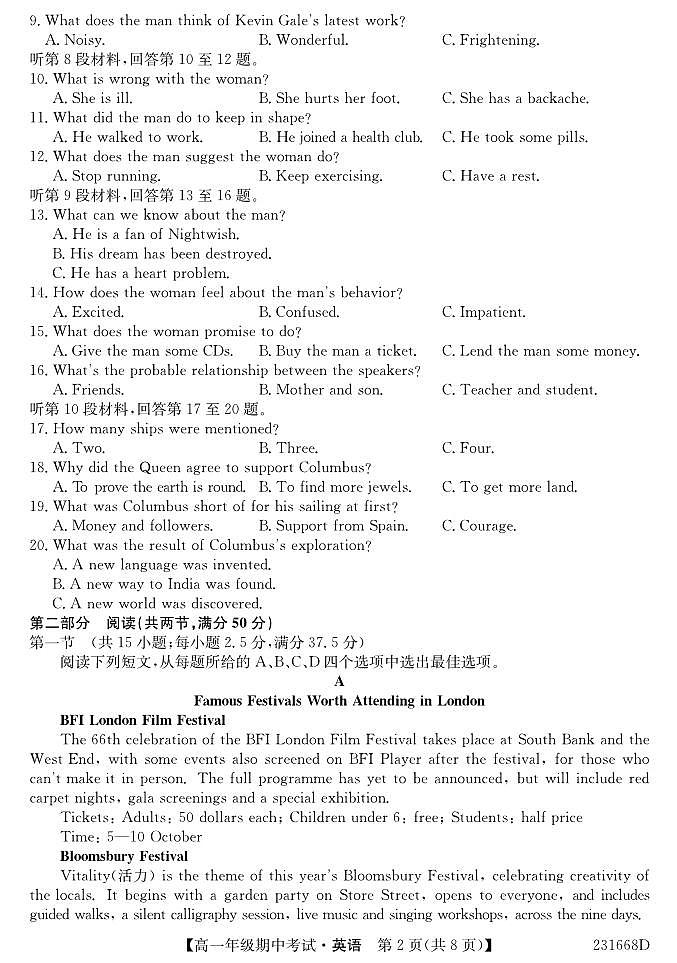 9. What does the man think of Kevin Gale's latest work?
A. Noisy.
B. Wonderful.
C. Frightening.
听第 8 段材料,回答第 10 至 12 题。
10. What is wrong with the woman?
A. She is ill.
B. She hurts her foot.
C. She has a backache.
11. What did the man do to keep in shape?
A. He walked to work.
B. He joined a health club.
C. He took some pills.
12. What does the man suggest the woman do?
A. Stop running.
B. Keep exercising.
C. Have a rest.
听第 9 段材料,回答第 13 至 16 题。
13. What can we know about the man?
A. He is a fan of Nightwish.
B. His dream has been destroyed.
C. He has a heart problem.
14. How does the woman feel about the man's behavior?
A. Excited.
B. Confused.
C. Impatient.
15. What does the woman promise to do?
A. Give the man some CDs.
B. Buy the man a ticket.
C. Lend the man some money.
16. What's the probable relationship between the speakers?
A. Friends.
B. Mother and son.
C. Teacher and student.
听第 10 段材料,回答第 17 至 20 题。
17. How many ships were mentioned?
A. Two.
B. Three.
C. Four.
18. Why did the Queen agree to support Columbus?
A. To prove the earth is round.
B. To find more jewels.
C. To get more land.
19. What was Columbus short of for his sailing at first?
A. Money and followers.
B. Support from Spain.
C. Courage.
20. What was the result of Columbus's exploration?
A. A new language was invented.
B. A new way to India was found.
C. A new world was discovered.
第二部分 阅读(共两节,满分 50 分)
第一节 (共 15 小题;每小题 2.5 分,满分 37.5 分)
阅读下列短文,从每题所给的 A、B、C、D 四个选项中选出最佳选项。

A
Famous Festivals Worth Attending in London
BFI London Film Festival
The 66th celebration of the BFI London Film Festival takes place at South Bank and the West End, with some events also screened on BFI Player after the festival, for those who can't make it in person. The full programme has yet to be announced, but will include red carpet nights, gala screenings and a special exhibition.
Tickets: Adults: 50 dollars each; Children under 6: free; Students: half price
Time: 5—10 October
Bloomsbury Festival
Vitality(活力) is the theme of this year's Bloomsbury Festival, celebrating creativity of the locals. It begins with a garden party on Store Street, opens to everyone, and includes guided walks, a silent calligraphy session, live music and singing workshops, across the nine days.

【高一年级期中考试·英语 第 2 页(共 8 页)】 231668D